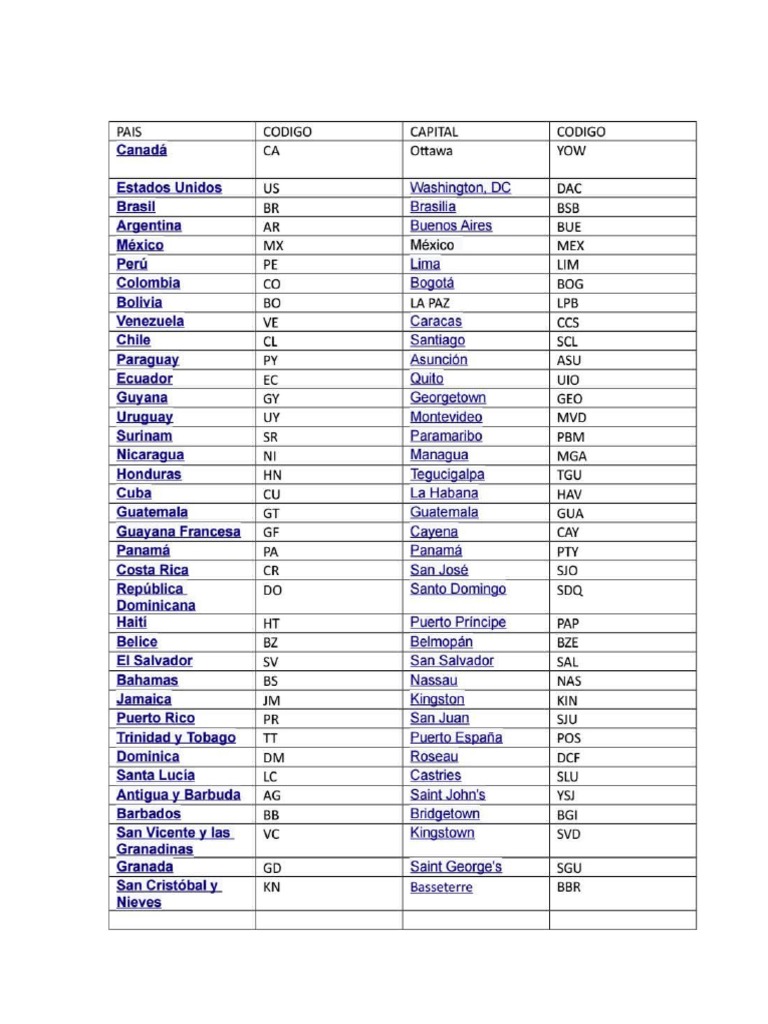 | PAIS | CODIGO | CAPITAL | CODIGO |
|---|---|---|---|
| Canadá | CA | Ottawa | YOW |
| Estados Unidos | US | Washington, DC | DAC |
| Brasil | BR | Brasilia | BSB |
| Argentina | AR | Buenos Aires | BUE |
| México | MX | México | MEX |
| Perú | PE | Lima | LIM |
| Colombia | CO | Bogotá | BOG |
| Bolivia | BO | LA PAZ | LPB |
| Venezuela | VE | Caracas | CCS |
| Chile | CL | Santiago | SCL |
| Paraguay | PY | Asunción | ASU |
| Ecuador | EC | Quito | UIO |
| Guyana | GY | Georgetown | GEO |
| Uruguay | UY | Montevideo | MVD |
| Surinam | SR | Paramaribo | PBM |
| Nicaragua | NI | Managua | MGA |
| Honduras | HN | Tegucigalpa | TGU |
| Cuba | CU | La Habana | HAV |
| Guatemala | GT | Guatemala | GUA |
| Guayana Francesa | GF | Cayena | CAY |
| Panamá | PA | Panamá | PTY |
| Costa Rica | CR | San José | SJO |
| República Dominicana | DO | Santo Domingo | SDQ |
| Haití | HT | Puerto Príncipe | PAP |
| Belice | BZ | Belmopán | BZE |
| El Salvador | SV | San Salvador | SAL |
| Bahamas | BS | Nassau | NAS |
| Jamaica | JM | Kingston | KIN |
| Puerto Rico | PR | San Juan | SJU |
| Trinidad y Tobago | TT | Puerto España | POS |
| Dominica | DM | Roseau | DCF |
| Santa Lucía | LC | Castries | SLU |
| Antigua y Barbuda | AG | Saint John's | YSJ |
| Barbados | BB | Bridgetown | BGI |
| San Vicente y las Granadinas | VC | Kingstown | SVD |
| Granada | GD | Saint George's | SGU |
| San Cristóbal y Nieves | KN | Basseterre | BBR |
| | | | |